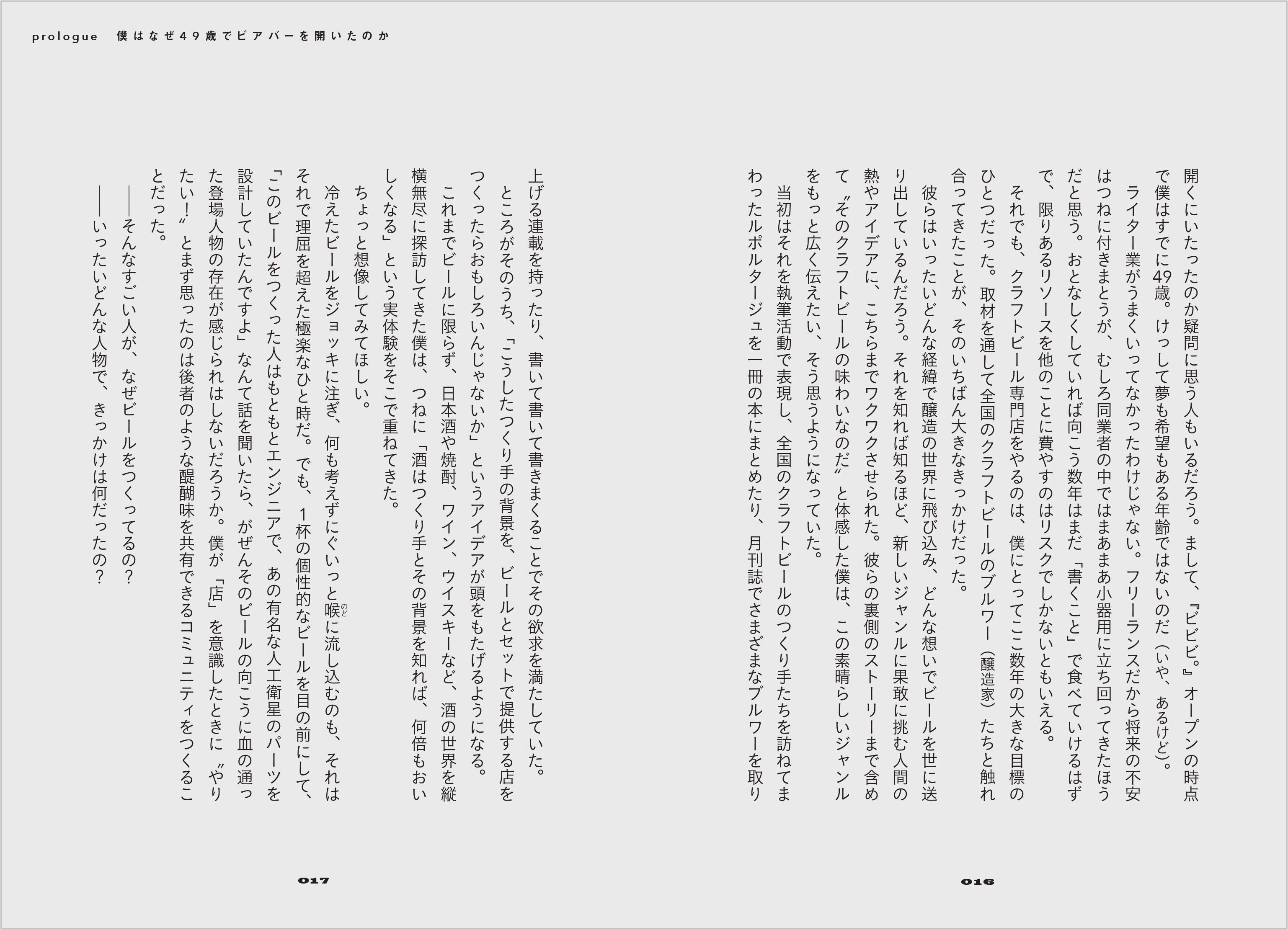 prologue　僕はなぜ49歳でビアバーを開いたのか

開くにいたったのか疑問に思う人もいるだろう。まして、『ビビビ。』オープンの時点で僕はすでに49歳。けっして夢も希望もある年齢ではないのだ（いや、あるけど）。
ライター業がうまくいってなかったわけじゃない。フリーランスだから将来の不安はつねに付きまとうが、むしろ同業者の中ではまあまあ小器用に立ち回ってきたほうだと思う。おとなしくしていれば向こう数年はまだ「書くこと」で食べていけるはずで、限りあるリソースを他のことに費やすのはリスクでしかないともいえる。
それでも、クラフトビール専門店をやるのは、僕にとってここ数年の大きな目標のひとつだった。取材を通して全国のクラフトビールのブルワー（醸造家）たちと触れ合ってきたことが、そのいちばん大きなきっかけだった。
彼らはいったいどんな経緯で醸造の世界に飛び込み、どんな想いでビールを世に送り出しているんだろう。それを知れば知るほど、新しいジャンルに果敢に挑む人間の熱やアイデアに、こちらまでワクワクさせられた。彼らの裏側のストーリーまで含めて〝そのクラフトビールの味わいなのだ〟と体感した僕は、この素晴らしいジャンルをもっと広く伝えたい、そう思うようになっていた。
当初はそれを執筆活動で表現し、全国のクラフトビールのつくり手たちを訪ねてまわったルポルタージュを一冊の本にまとめたり、月刊誌でさまざまなブルワーを取り

016

上げる連載を持ったり、書いて書いて書きまくることでその欲求を満たしていた。
ところがそのうち、「こうしたつくり手の背景を、ビールとセットで提供する店をつくったらおもしろいんじゃないか」というアイデアが頭をもたげるようになる。
これまでビールに限らず、日本酒や焼酎、ワイン、ウイスキーなど、酒の世界を縦横無尽に探訪してきた僕は、つねに「酒はつくり手とその背景を知れば、何倍もおいしくなる」という実体験をそこで重ねてきた。
ちょっと想像してみてほしい。
冷えたビールをジョッキに注ぎ、何も考えずにぐいっと喉（のど）に流し込むのも、それはそれで理屈を超えた極楽なひと時だ。でも、1杯の個性的なビールを目の前にして、「このビールをつくった人はもともとエンジニアで、あの有名な人工衛星のパーツを設計していたんですよ」なんて話を聞いたら、がぜんそのビールの向こうに血の通った登場人物の存在が感じられはしないだろうか。僕が「店」を意識したときに〝やりたい！〟とまず思ったのは後者のような醍醐味を共有できるコミュニティをつくることだった。
――そんなすごい人が、なぜビールをつくってるの？
――いったいどんな人物で、きっかけは何だったの？

017